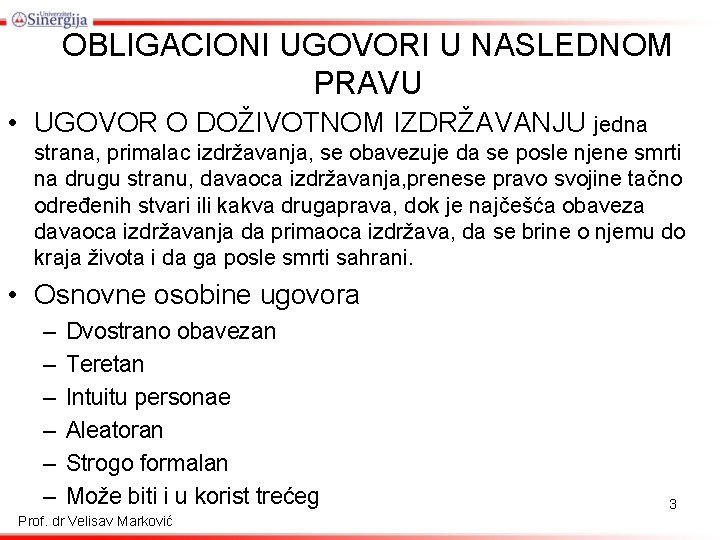 Univerzitet Sinergija

OBLIGACIONI UGOVORI U NASLEDNOM PRAVU

• UGOVOR O DOŽIVOTNOM IZDRŽAVANJU jedna strana, primalac izdržavanja, se obavezuje da se posle njene smrti na drugu stranu, davaoca izdržavanja,prenese pravo svojine tačno određenih stvari ili kakva drugaprava, dok je najčešća obaveza davaoca izdržavanja da primaoca izdržava, da se brine o njemu do kraja života i da ga posle smrti sahrani.

• Osnovne osobine ugovora
– Dvostrano obavezan
– Teretan
– Intuitu personae
– Aleatoran
– Strogo formalan
– Može biti i u korist trećeg

3

Prof. dr Velisav Marković